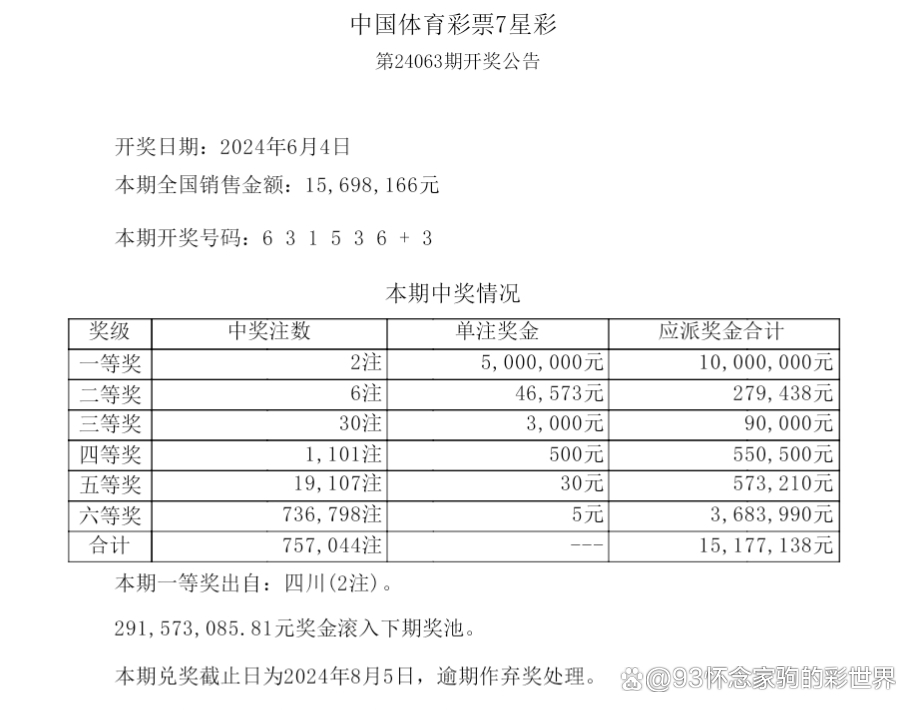 中国体育彩票7星彩

第24063期开奖公告

开奖日期：2024年6月4日

本期全国销售金额：15,698,166元

本期开奖号码：6 3 1 5 3 6 + 3

本期中奖情况

| 奖级 | 中奖注数 | 单注奖金 | 应派奖金合计 |
|---|---|---|---|
| 一等奖 | 2注 | 5,000,000元 | 10,000,000元 |
| 二等奖 | 6注 | 46,573元 | 279,438元 |
| 三等奖 | 30注 | 3,000元 | 90,000元 |
| 四等奖 | 1,101注 | 500元 | 550,500元 |
| 五等奖 | 19,107注 | 30元 | 573,210元 |
| 六等奖 | 736,798注 | 5元 | 3,683,990元 |
| 合计 | 757,044注 | --- | 15,177,138元 |

本期一等奖出自：四川(2注)。

291,573,085.81元奖金滚入下期奖池。

本期兑奖截止日为2024年8月5日，逾期作弃奖处理。

@93怀念家驹的彩世界